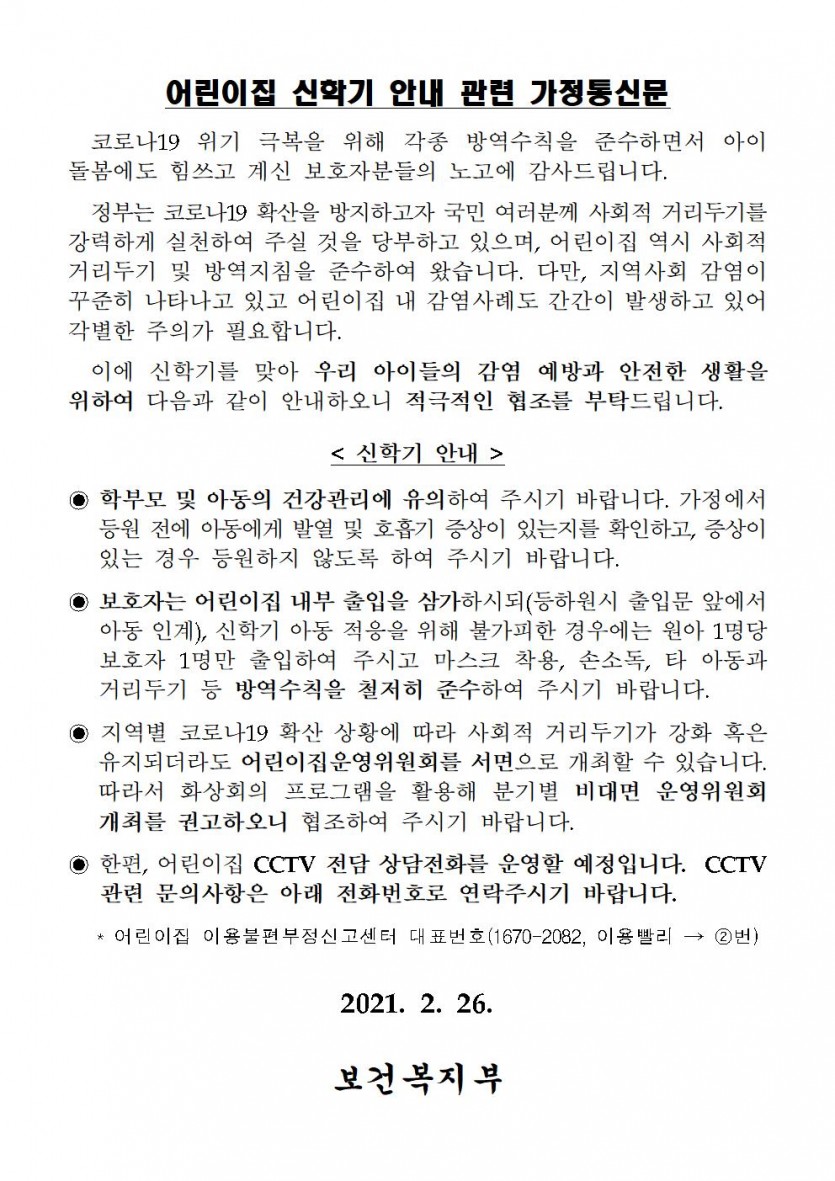 어린이집 신학기 안내 관련 가정통신문

코로나19 위기 극복을 위해 각종 방역수칙을 준수하면서 아이 돌봄에도 힘쓰고 계신 보호자분들의 노고에 감사드립니다.

정부는 코로나19 확산을 방지하고자 국민 여러분께 사회적 거리두기를 강력하게 실천하여 주실 것을 당부하고 있으며, 어린이집 역시 사회적 거리두기 및 방역지침을 준수하여 왔습니다. 다만, 지역사회 감염이 꾸준히 나타나고 있고 어린이집 내 감염사례도 간간이 발생하고 있어 각별한 주의가 필요합니다.

이에 신학기를 맞아 우리 아이들의 감염 예방과 안전한 생활을 위하여 다음과 같이 안내하오니 적극적인 협조를 부탁드립니다.

< 신학기 안내 >

◉ 학부모 및 아동의 건강관리에 유의하여 주시기 바랍니다. 가정에서 등원 전에 아동에게 발열 및 호흡기 증상이 있는지를 확인하고, 증상이 있는 경우 등원하지 않도록 하여 주시기 바랍니다.

◉ 보호자는 어린이집 내부 출입을 삼가하시되(등하원시 출입문 앞에서 아동 인계), 신학기 아동 적응을 위해 불가피한 경우에는 원아 1명당 보호자 1명만 출입하여 주시고 마스크 착용, 손소독, 타 아동과 거리두기 등 방역수칙을 철저히 준수하여 주시기 바랍니다.

◉ 지역별 코로나19 확산 상황에 따라 사회적 거리두기가 강화 혹은 유지되더라도 어린이집운영위원회를 서면으로 개최할 수 있습니다. 따라서 화상회의 프로그램을 활용해 분기별 비대면 운영위원회 개최를 권고하오니 협조하여 주시기 바랍니다.

◉ 한편, 어린이집 CCTV 전담 상담전화를 운영할 예정입니다. CCTV 관련 문의사항은 아래 전화번호로 연락주시기 바랍니다.

* 어린이집 이용불편부정신고센터 대표번호(1670-2082, 이용빨리 → ②번)

2021. 2. 26.

보건복지부